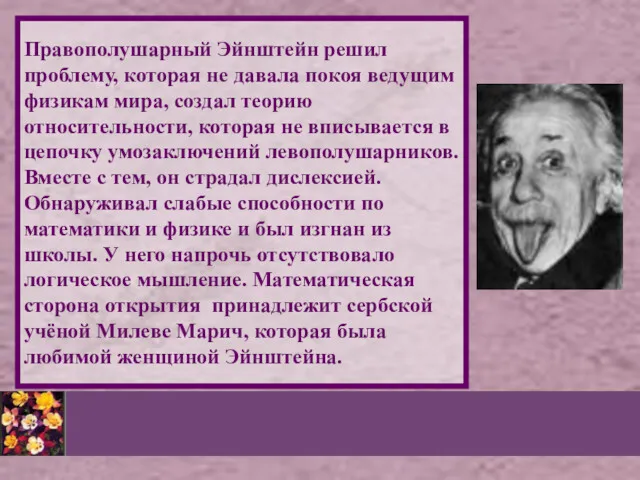 Правополушарный Эйнштейн решил проблему, которая не давала покоя ведущим физикам мира, создал теорию относительности, которая не вписывается в цепочку умозаключений левополушарников. Вместе с тем, он страдал дислексией. Обнаруживал слабые способности по математики и физике и был изгнан из школы. У него напрочь отсутствовало логическое мышление. Математическая сторона открытия принадлежит сербской учёной Милеве Марич, которая была любимой женщиной Эйнштейна.